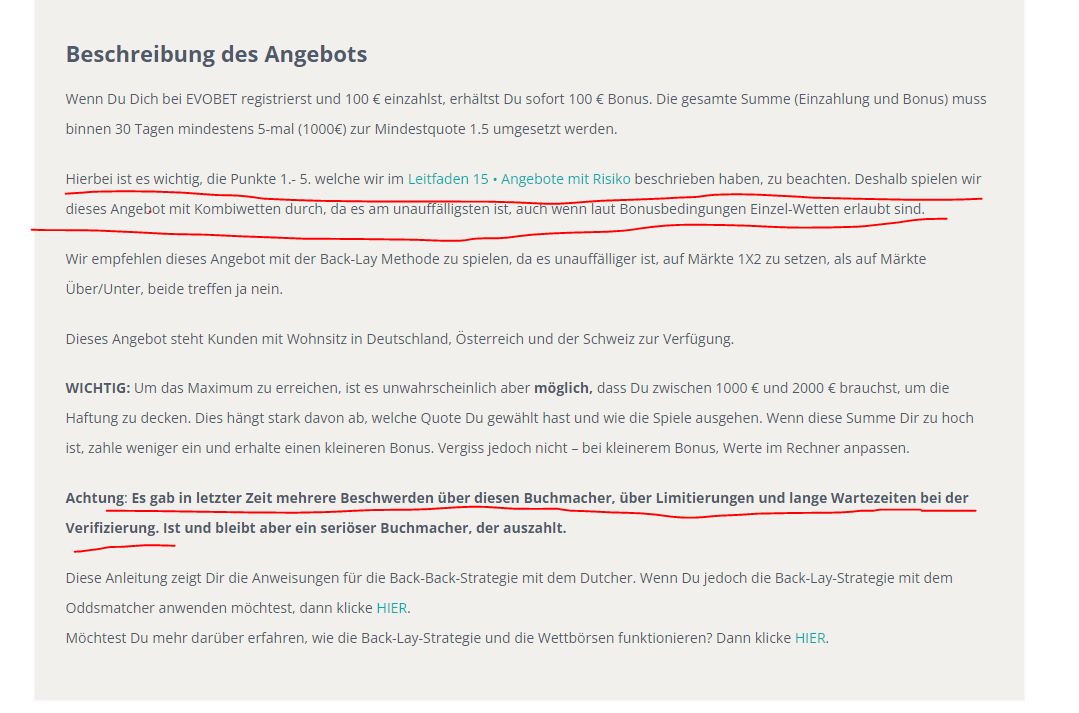 Beschreibung des Angebots

Wenn Du Dich bei EVOBET registrierst und 100 € einzahlst, erhältst Du sofort 100 € Bonus. Die gesamte Summe (Einzahlung und Bonus) muss binnen 30 Tagen mindestens 5-mal (1000€) zur Mindestquote 1.5 umgesetzt werden.

Hierbei ist es wichtig, die Punkte 1.- 5. welche wir im Leitfaden 15 • Angebote mit Risiko beschrieben haben, zu beachten. Deshalb spielen wir dieses Angebot mit Kombiwetten durch, da es am unauffälligsten ist, auch wenn laut Bonusbedingungen Einzel-Wetten erlaubt sind.

Wir empfehlen dieses Angebot mit der Back-Lay Methode zu spielen, da es unauffälliger ist, auf Märkte 1X2 zu setzen, als auf Märkte Über/Unter, beide treffen ja nein.

Dieses Angebot steht Kunden mit Wohnsitz in Deutschland, Österreich und der Schweiz zur Verfügung.

WICHTIG: Um das Maximum zu erreichen, ist es unwahrscheinlich aber möglich, dass Du zwischen 1000 € und 2000 € brauchst, um die Haftung zu decken. Dies hängt stark davon ab, welche Quote Du gewählt hast und wie die Spiele ausgehen. Wenn diese Summe Dir zu hoch ist, zahle weniger ein und erhalte einen kleineren Bonus. Vergiss jedoch nicht – bei kleinerem Bonus, Werte im Rechner anpassen.

Achtung: Es gab in letzter Zeit mehrere Beschwerden über diesen Buchmacher, über Limitierungen und lange Wartezeiten bei der Verifizierung. Ist und bleibt aber ein seriöser Buchmacher, der auszahlt.

Diese Anleitung zeigt Dir die Anweisungen für die Back-Back-Strategie mit dem Dutcher. Wenn Du jedoch die Back-Lay-Strategie mit dem Oddsmatcher anwenden möchtest, dann klicke HIER.
Möchtest Du mehr darüber erfahren, wie die Back-Lay-Strategie und die Wettbörsen funktionieren? Dann klicke HIER.